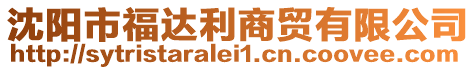 沈阳市福达利商贸有限公司
http://sytristaralei1.cn.coovee.com